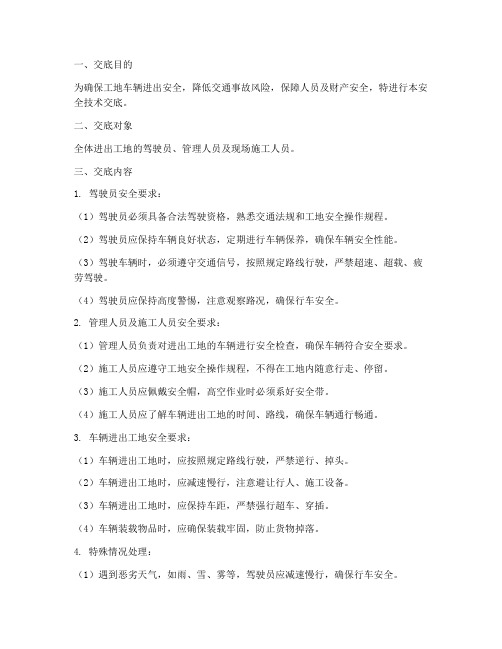 一、交底目的

为确保工地车辆进出安全，降低交通事故风险，保障人员及财产安全，特进行本安全技术交底。

二、交底对象

全体进出工地的驾驶员、管理人员及现场施工人员。

三、交底内容

1. 驾驶员安全要求：

（1）驾驶员必须具备合法驾驶资格，熟悉交通法规和工地安全操作规程。

（2）驾驶员应保持车辆良好状态，定期进行车辆保养，确保车辆安全性能。

（3）驾驶车辆时，必须遵守交通信号，按照规定路线行驶，严禁超速、超载、疲劳驾驶。

（4）驾驶员应保持高度警惕，注意观察路况，确保行车安全。

2. 管理人员及施工人员安全要求：

（1）管理人员负责对进出工地的车辆进行安全检查，确保车辆符合安全要求。

（2）施工人员应遵守工地安全操作规程，不得在工地内随意行走、停留。

（3）施工人员应佩戴安全帽，高空作业时必须系好安全带。

（4）施工人员应了解车辆进出工地的时间、路线，确保车辆通行畅通。

3. 车辆进出工地安全要求：

（1）车辆进出工地时，应按照规定路线行驶，严禁逆行、掉头。

（2）车辆进出工地时，应减速慢行，注意避让行人、施工设备。

（3）车辆进出工地时，应保持车距，严禁强行超车、穿插。

（4）车辆装载物品时，应确保装载牢固，防止货物掉落。

4. 特殊情况处理：

（1）遇到恶劣天气，如雨、雪、雾等，驾驶员应减速慢行，确保行车安全。